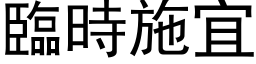 臨時施宜